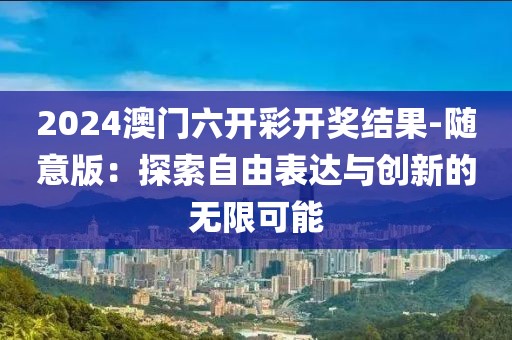 2024澳门六开彩开奖结果-随意版：探索自由表达与创新的无限可能